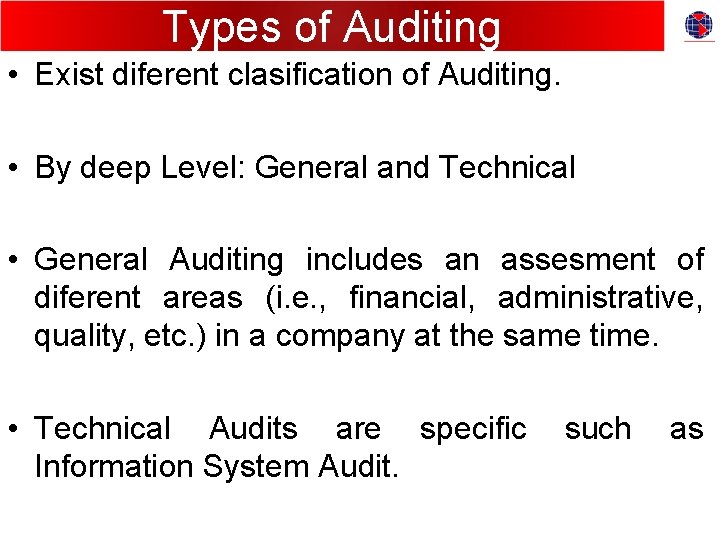 Types of Auditing

• Exist diferent clasification of Auditing.

• By deep Level: General and Technical

• General Auditing includes an assesment of diferent areas (i.e., financial, administrative, quality, etc.) in a company at the same time.

• Technical Audits are specific such as Information System Audit.